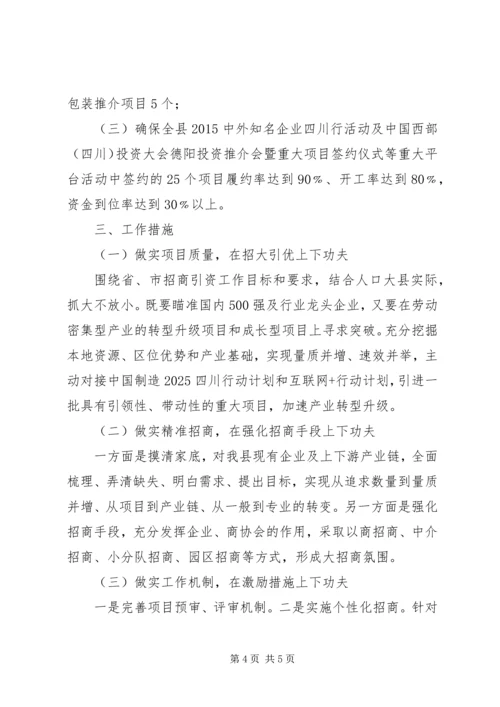 包装推介项目5个；

（三）确保全县2015中外知名企业四川行活动及中国西部（四川）投资大会德阳投资推介会暨重大项目签约仪式等重大平台活动中签约的25个项目履约率达到90%、开工率达到80%，资金到位率达到30%以上。

三、工作措施

（一）做实项目质量，在招大引优上下功夫

围绕省、市招商引资工作目标和要求，结合人口大县实际，抓大不放小。既要瞄准国内500强及行业龙头企业，又要在劳动密集型产业的转型升级项目和成长型项目上寻求突破。充分挖掘本地资源、区位优势和产业基础，实现量质并增、速效并举，主动对接中国制造2025四川行动计划和互联网+行动计划，引进一批具有引领性、带动性的重大项目，加速产业转型升级。

（二）做实精准招商，在强化招商手段上下功夫

一方面是摸清家底，对我县现有企业及上下游产业链，全面梳理、弄清缺失、明白需求、提出目标，实现从追求数量到量质并增、从项目到产业链、从一般到专业的转变。另一方面是强化招商手段，充分发挥企业、商协会的作用，采取以商招商、中介招商、小分队招商、园区招商等方式，形成大招商氛围。

（三）做实工作机制，在激励措施上下功夫

一是完善项目预审、评审机制。二是实施个性化招商。针对

第4页 共5页